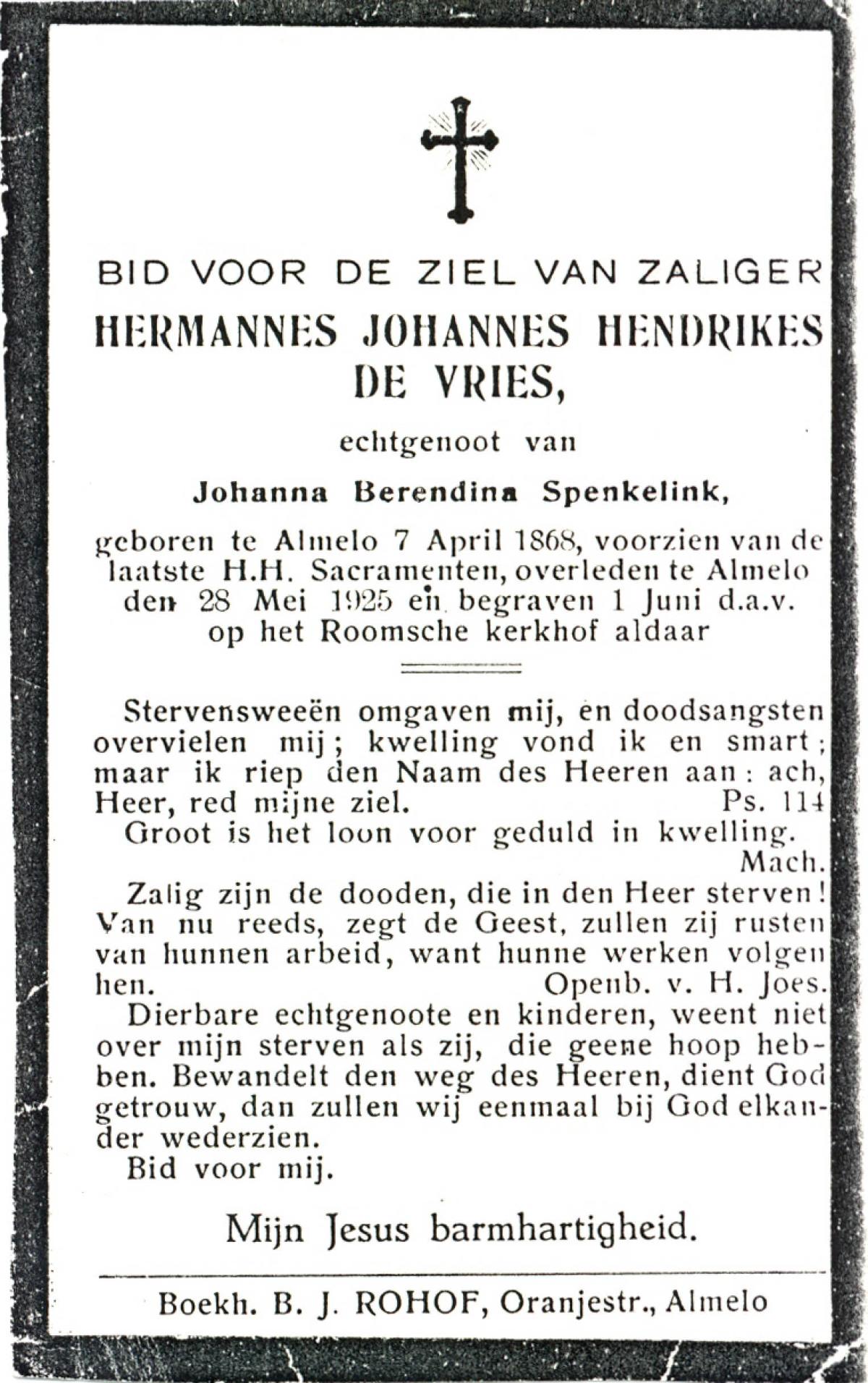 BID VOOR DE ZIEL VAN ZALIGER
HERMANNES JOHANNES HENDRIKES DE VRIES,

echtgenoot van

Johanna Berendina Spenkelink,

geboren te Almelo 7 April 1868, voorzien van de laatste H.H. Sacramenten, overleden te Almelo den 28 Mei 1925 en begraven 1 Juni d.a.v. op het Roomsche kerkhof aldaar

Stervensweeën omgaven mij, en doodsangsten overvielen mij; kwelling vond ik en smart; maar ik riep den Naam des Heeren aan: ach, Heer, red mijne ziel. Ps. 114

Groot is het loon voor geduld in kwelling. Mach.

Zalig zijn de dooden, die in den Heer sterven! Van nu reeds, zegt de Geest, zullen zij rusten van hunnen arbeid, want hunne werken volgen hen. Openb. v. H. Joes.

Dierbare echtgenoote en kinderen, weent niet over mijn sterven als zij, die geene hoop hebben. Bewandelt den weg des Heeren, dient God getrouw, dan zullen wij eenmaal bij God elkander wederzien.

Bid voor mij.

Mijn Jesus barmhartigheid.

Boekh. B. J. ROHOF, Oranjestr., Almelo